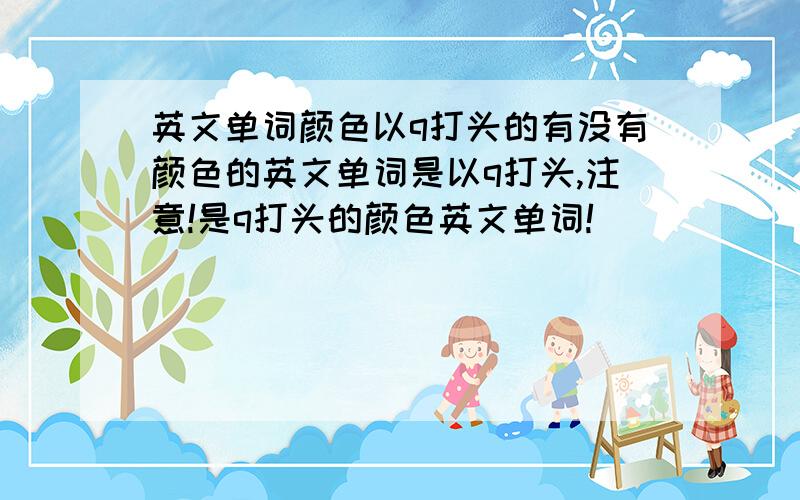 英文单词颜色以q打头的有没有颜色的英文单词是以q打头,注意!是q打头的颜色英文单词!